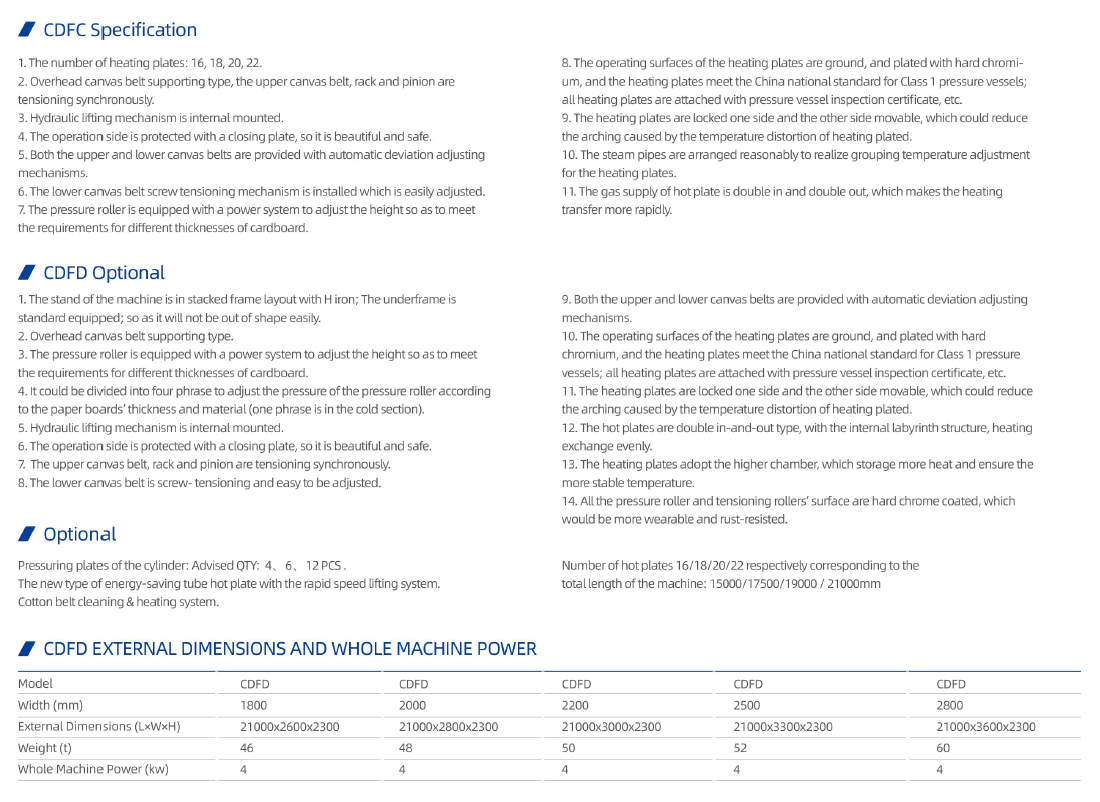 CDFC Specification

1. The number of heating plates: 16, 18, 20, 22.
2. Overhead canvas belt supporting type, the upper canvas belt, rack and pinion are tensioning synchronously.
3. Hydraulic lifting mechanism is internal mounted.
4. The operation side is protected with a closing plate, so it is beautiful and safe.
5. Both the upper and lower canvas belts are provided with automatic deviation adjusting mechanisms.
6. The lower canvas belt screw tensioning mechanism is installed which is easily adjusted.
7. The pressure roller is equipped with a power system to adjust the height so as to meet the requirements for different thicknesses of cardboard.

8. The operating surfaces of the heating plates are ground, and plated with hard chromium, and the heating plates meet the China national standard for Class 1 pressure vessels; all heating plates are attached with pressure vessel inspection certificate, etc.
9. The heating plates are locked one side and the other side movable, which could reduce the arching caused by the temperature distortion of heating plated.
10. The steam pipes are arranged reasonably to realize grouping temperature adjustment for the heating plates.
11. The gas supply of hot plate is double in and double out, which makes the heating transfer more rapidly.

CDFD Optional

1. The stand of the machine is in stacked frame layout with H iron; The underframe is standard equipped; so as it will not be out of shape easily.
2. Overhead canvas belt supporting type.
3. The pressure roller is equipped with a power system to adjust the height so as to meet the requirements for different thicknesses of cardboard.
4. It could be divided into four phrase to adjust the pressure of the pressure roller according to the paper boards' thickness and material (one phrase is in the cold section).
5. Hydraulic lifting mechanism is internal mounted.
6. The operation side is protected with a closing plate, so it is beautiful and safe.
7. The upper canvas belt, rack and pinion are tensioning synchronously.
8. The lower canvas belt is screw- tensioning and easy to be adjusted.

9. Both the upper and lower canvas belts are provided with automatic deviation adjusting mechanisms.
10. The operating surfaces of the heating plates are ground, and plated with hard chromium, and the heating plates meet the China national standard for Class 1 pressure vessels; all heating plates are attached with pressure vessel inspection certificate, etc.
11. The heating plates are locked one side and the other side movable, which could reduce the arching caused by the temperature distortion of heating plated.
12. The hot plates are double in-and-out type, with the internal labyrinth structure, heating exchange evenly.
13. The heating plates adopt the higher chamber, which storage more heat and ensure the more stable temperature.
14. All the pressure roller and tensioning rollers' surface are hard chrome coated, which would be more wearable and rust-resisted.

Optional

Pressuring plates of the cylinder: Advised QTY: 4、6、12 PCS .
The new type of energy-saving tube hot plate with the rapid speed lifting system.
Cotton belt cleaning & heating system.

Number of hot plates 16/18/20/22 respectively corresponding to the total length of the machine: 15000/17500/19000 / 21000mm

CDFD EXTERNAL DIMENSIONS AND WHOLE MACHINE POWER

| Model | CDFD | CDFD | CDFD | CDFD | CDFD |
|---|---|---|---|---|---|
| Width (mm) | 1800 | 2000 | 2200 | 2500 | 2800 |
| External Dimensions (L×W×H) | 21000x2600x2300 | 21000x2800x2300 | 21000x3000x2300 | 21000x3300x2300 | 21000x3600x2300 |
| Weight (t) | 46 | 48 | 50 | 52 | 60 |
| Whole Machine Power (kw) | 4 | 4 | 4 | 4 | 4 |